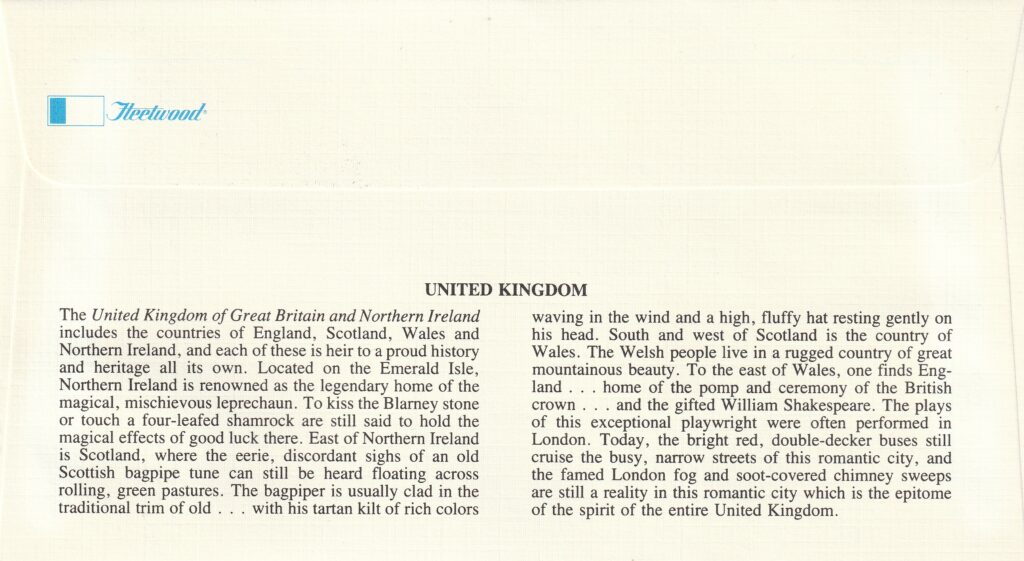 Fleetwood

UNITED KINGDOM

The United Kingdom of Great Britain and Northern Ireland includes the countries of England, Scotland, Wales and Northern Ireland, and each of these is heir to a proud history and heritage all its own. Located on the Emerald Isle, Northern Ireland is renowned as the legendary home of the magical, mischievous leprechaun. To kiss the Blarney stone or touch a four-leafed shamrock are still said to hold the magical effects of good luck there. East of Northern Ireland is Scotland, where the eerie, discordant sighs of an old Scottish bagpipe tune can still be heard floating across rolling, green pastures. The bagpiper is usually clad in the traditional trim of old . . . with his tartan kilt of rich colors waving in the wind and a high, fluffy hat resting gently on his head. South and west of Scotland is the country of Wales. The Welsh people live in a rugged country of great mountainous beauty. To the east of Wales, one finds England . . . home of the pomp and ceremony of the British crown . . . and the gifted William Shakespeare. The plays of this exceptional playwright were often performed in London. Today, the bright red, double-decker buses still cruise the busy, narrow streets of this romantic city, and the famed London fog and soot-covered chimney sweeps are still a reality in this romantic city which is the epitome of the spirit of the entire United Kingdom.